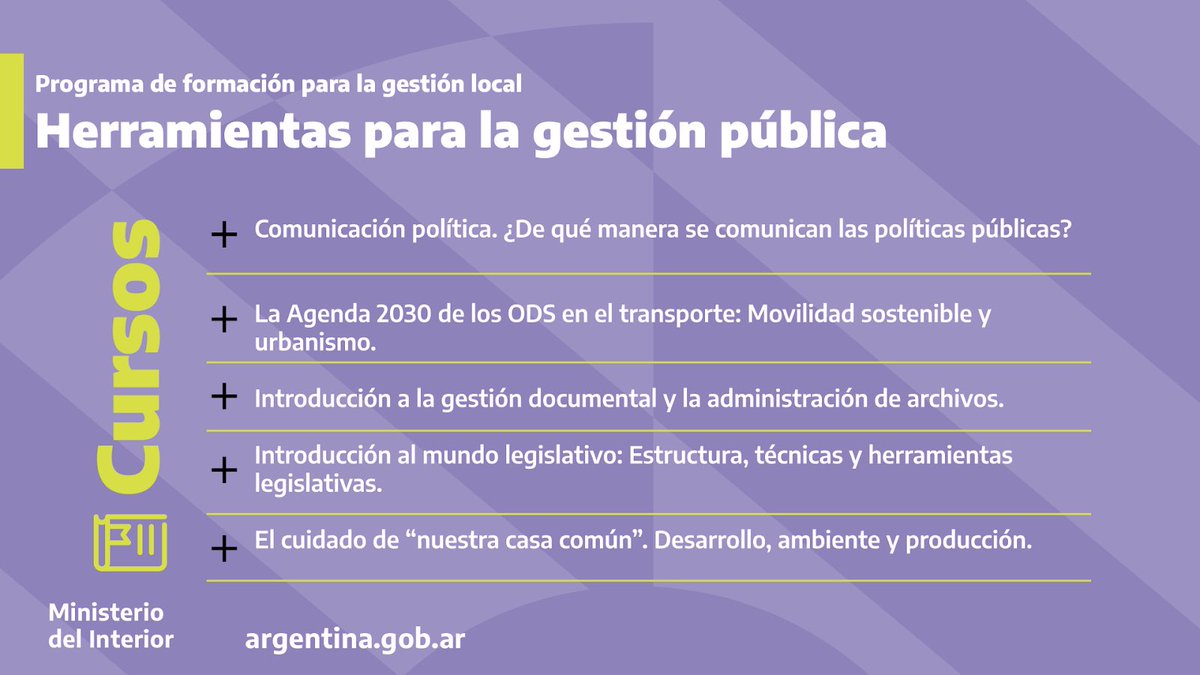 Programa de formación para la gestión local
Herramientas para la gestión pública

Cursos

+ Comunicación política. ¿De qué manera se comunican las políticas públicas?

+ La Agenda 2030 de los ODS en el transporte: Movilidad sostenible y urbanismo.

+ Introducción a la gestión documental y la administración de archivos.

+ Introducción al mundo legislativo: Estructura, técnicas y herramientas legislativas.

+ El cuidado de “nuestra casa común”. Desarrollo, ambiente y producción.

Ministerio del Interior

argentina.gob.ar